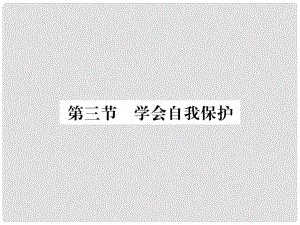 第三节　学会自我保护